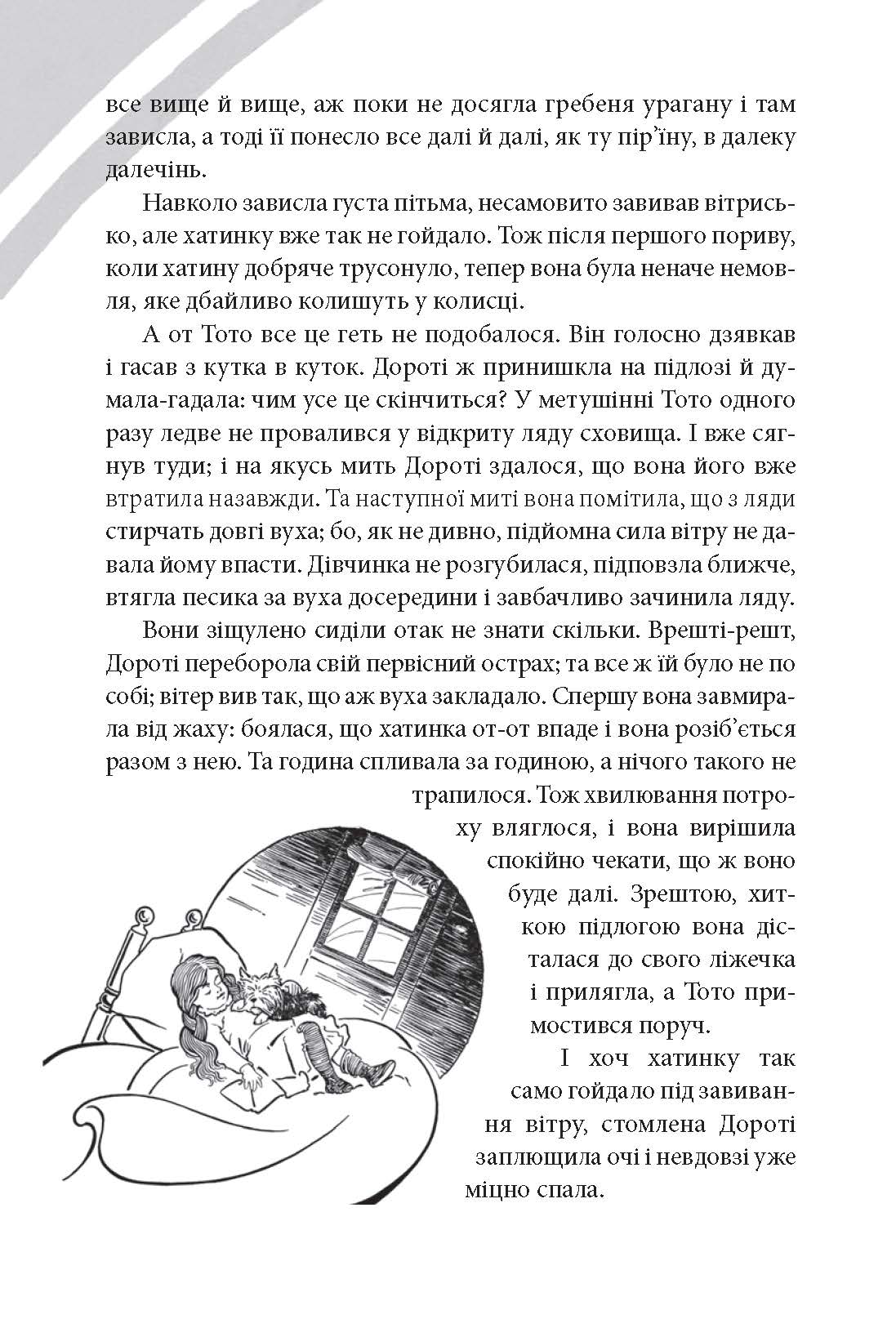 все вище й вище, аж поки не досягла гребеня урагану і там зависла, а тоді її понесло все далі й далі, як ту пір'їну, в далеку далечінь.

Навколо зависла густа пітьма, несамовито завивав вітрисько, але хатинку вже так не гойдало. Тож після першого пориву, коли хатину добряче трусонуло, тепер вона була неначе немовля, яке дбайливо колишуть у колисці.

А от Тото все це геть не подобалося. Він голосно дзявкав і гасав з кутка в куток. Дороті ж принишкла на підлозі й думала-гадала: чим усе це скінчиться? У метушінні Тото одного разу ледве не провалився у відкриту ляду сховища. І вже сягнув туди; і на якусь мить Дороті здалося, що вона його вже втратила назавжди. Та наступної миті вона помітила, що з ляди стирчать довгі вуха; бо, як не дивно, підйомна сила вітру не давала йому впасти. Дівчинка не розгубилася, підповзла ближче, втягла песика за вуха досередини і завбачливо зачинила ляду.

Вони зіщулено сиділи отак не знати скільки. Врешті-решт, Дороті переборола свій первісний острах; та все ж їй було не по собі; вітер вив так, що аж вуха закладало. Спершу вона завмирала від жаху: боялася, що хатинка от-от впаде і вона розіб'ється разом з нею. Та година спливала за годиною, а нічого такого не трапилося. Тож хвилювання потроху вляглося, і вона вирішила спокійно чекати, що ж воно буде далі. Зрештою, хиткою підлогою вона дісталася до свого ліжечка і прилягла, а Тото примостився поруч.

І хоч хатинку так само гойдало під завивання вітру, стомлена Дороті заплющила очі і невдовзі уже міцно спала.